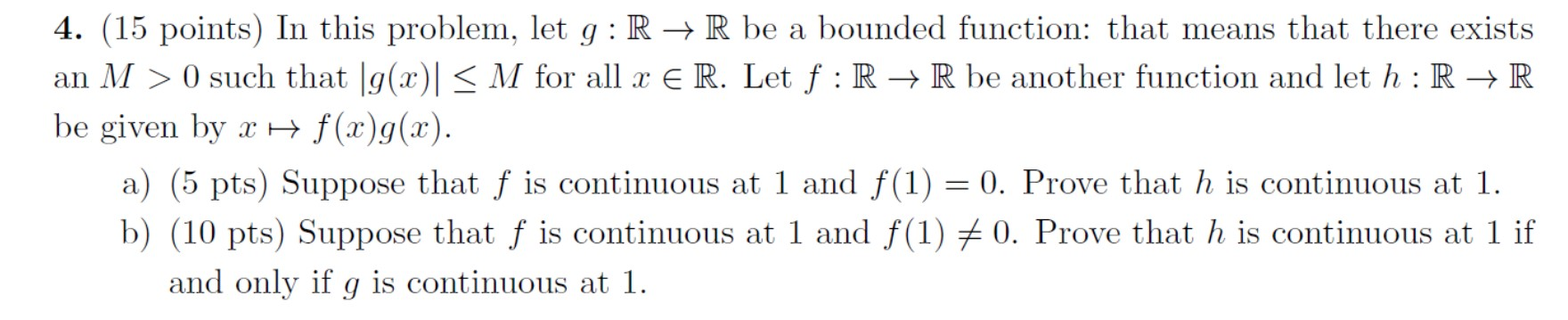 **4.** (15 points) In this problem, let $g : \mathbb{R} \to \mathbb{R}$ be a bounded function: that means that there exists an $M > 0$ such that $|g(x)| \leq M$ for all $x \in \mathbb{R}$. Let $f : \mathbb{R} \to \mathbb{R}$ be another function and let $h : \mathbb{R} \to \mathbb{R}$ be given by $x \mapsto f(x)g(x)$.

a) (5 pts) Suppose that $f$ is continuous at 1 and $f(1) = 0$. Prove that $h$ is continuous at 1.

b) (10 pts) Suppose that $f$ is continuous at 1 and $f(1) \neq 0$. Prove that $h$ is continuous at 1 if and only if $g$ is continuous at 1.